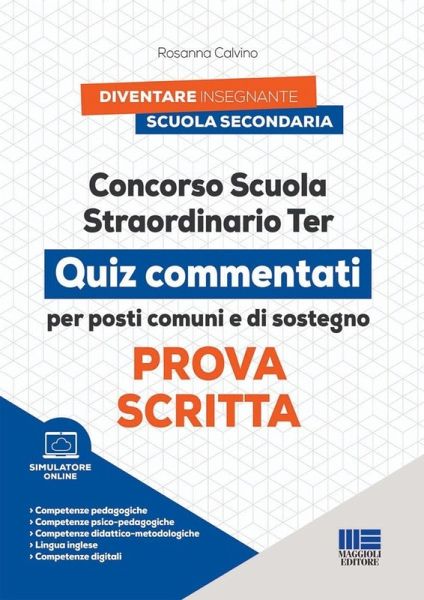 Rosanna Calvino

DIVENTARE INSEGNANTE
SCUOLA SECONDARIA

Concorso Scuola Straordinario Ter

Quiz commentati

per posti comuni e di sostegno

PROVA SCRITTA

SIMULATORE ONLINE

› Competenze pedagogiche
› Competenze psico-pedagogiche
› Competenze didattico-metodologiche
› Lingua inglese
› Competenze digitali

MAGGIOLI EDITORE